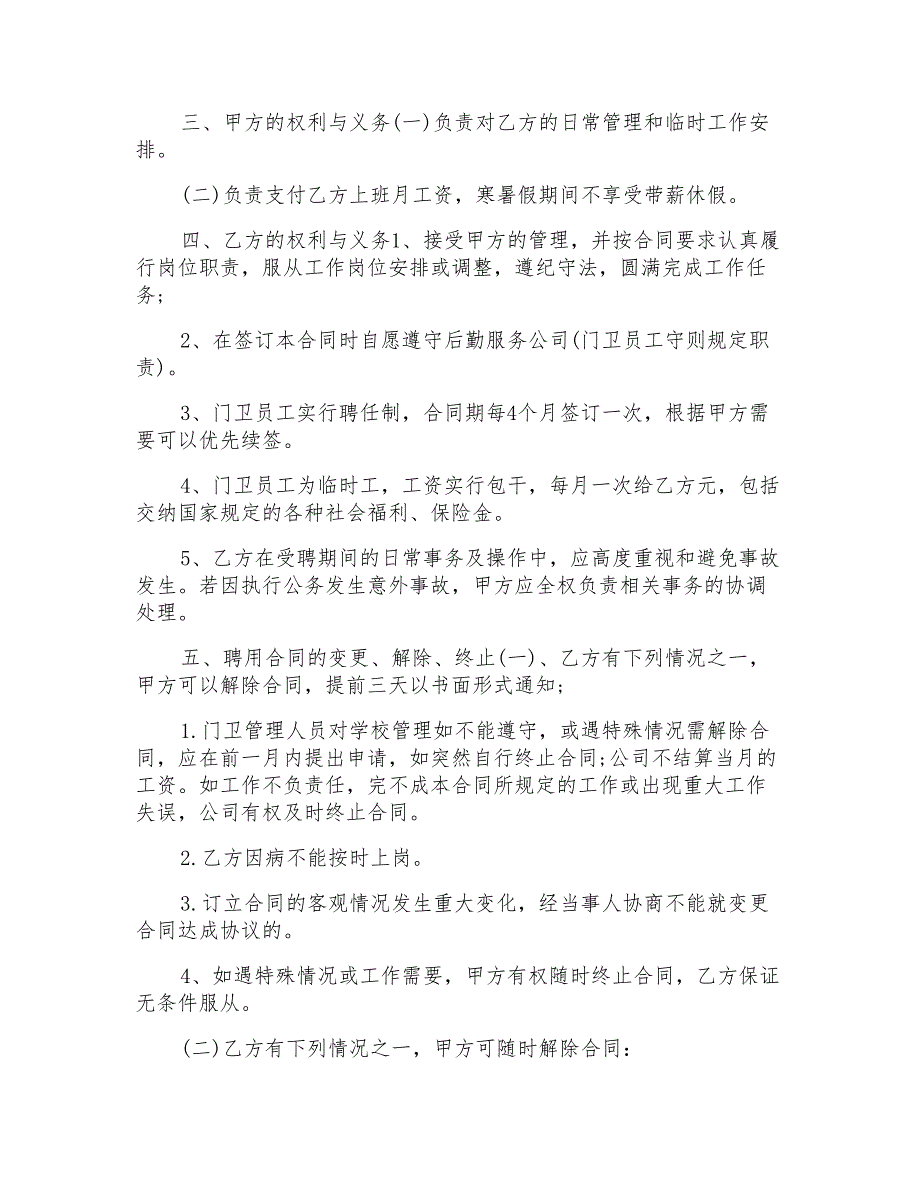 三、甲方的权利与义务(一)负责对乙方的日常管理和临时工作安排。

(二)负责支付乙方上班月工资，寒暑假期间不享受带薪休假。

四、乙方的权利与义务1、接受甲方的管理，并按合同要求认真履行岗位职责，服从工作岗位安排或调整，遵纪守法，圆满完成工作任务;

2、在签订本合同时自愿遵守后勤服务公司(门卫员工守则规定职责)。

3、门卫员工实行聘任制，合同期每4个月签订一次，根据甲方需要可以优先续签。

4、门卫员工为临时工，工资实行包干，每月一次给乙方元，包括交纳国家规定的各种社会福利、保险金。

5、乙方在受聘期间的日常事务及操作中，应高度重视和避免事故发生。若因执行公务发生意外事故，甲方应全权负责相关事务的协调处理。

五、聘用合同的变更、解除、终止(一)、乙方有下列情况之一，甲方可以解除合同，提前三天以书面形式通知;

1.门卫管理人员对学校管理如不能遵守，或遇特殊情况需解除合同，应在前一月内提出申请，如突然自行终止合同;公司不结算当月的工资。如工作不负责任，完不成本合同所规定的工作或出现重大工作失误，公司有权及时终止合同。

2.乙方因病不能按时上岗。

3.订立合同的客观情况发生重大变化，经当事人协商不能就变更合同达成协议的。

4、如遇特殊情况或工作需要，甲方有权随时终止合同，乙方保证无条件服从。

(二)乙方有下列情况之一，甲方可随时解除合同: